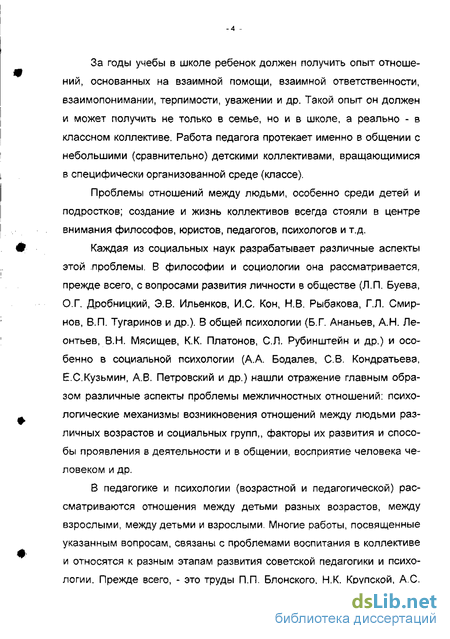 - 4 -

За годы учебы в школе ребенок должен получить опыт отношений, основанных на взаимной помощи, взаимной ответственности, взаимопонимании, терпимости, уважении и др. Такой опыт он должен и может получить не только в семье, но и в школе, а реально - в классном коллективе. Работа педагога протекает именно в общении с небольшими (сравнительно) детскими коллективами, вращающимися в специфически организованной среде (классе).

Проблемы отношений между людьми, особенно среди детей и подростков; создание и жизнь коллективов всегда стояли в центре внимания философов, юристов, педагогов, психологов и т.д.

Каждая из социальных наук разрабатывает различные аспекты этой проблемы. В философии и социологии она рассматривается, прежде всего, с вопросами развития личности в обществе (Л.П. Буева, О.Г. Дробницкий, Э.В. Ильенков, И.С. Кон, Н.В. Рыбакова, Г.Л. Смирнов, В.П. Тугаринов и др.). В общей психологии (Б.Г. Ананьев, А.Н. Леонтьев, В.Н. Мясищев, К.К. Платонов, С.Л. Рубинштейн и др.) и особенно в социальной психологии (А.А. Бодалев, С.В. Кондратьева, Е.С.Кузьмин, А.В. Петровский и др.) нашли отражение главным образом различные аспекты проблемы межличностных отношений: психологические механизмы возникновения отношений между людьми различных возрастов и социальных групп,, факторы их развития и способы проявления в деятельности и в общении, восприятие человека человеком и др.

В педагогике и психологии (возрастной и педагогической) рассматриваются отношения между детьми разных возрастов, между взрослыми, между детьми и взрослыми. Многие работы, посвященные указанным вопросам, связаны с проблемами воспитания в коллективе и относятся к разным этапам развития советской педагогики и психологии. Прежде всего, - это труды П.П. Блонского, Н.К. Крупской, А.С.

dsLib.net
библиотека диссертаций